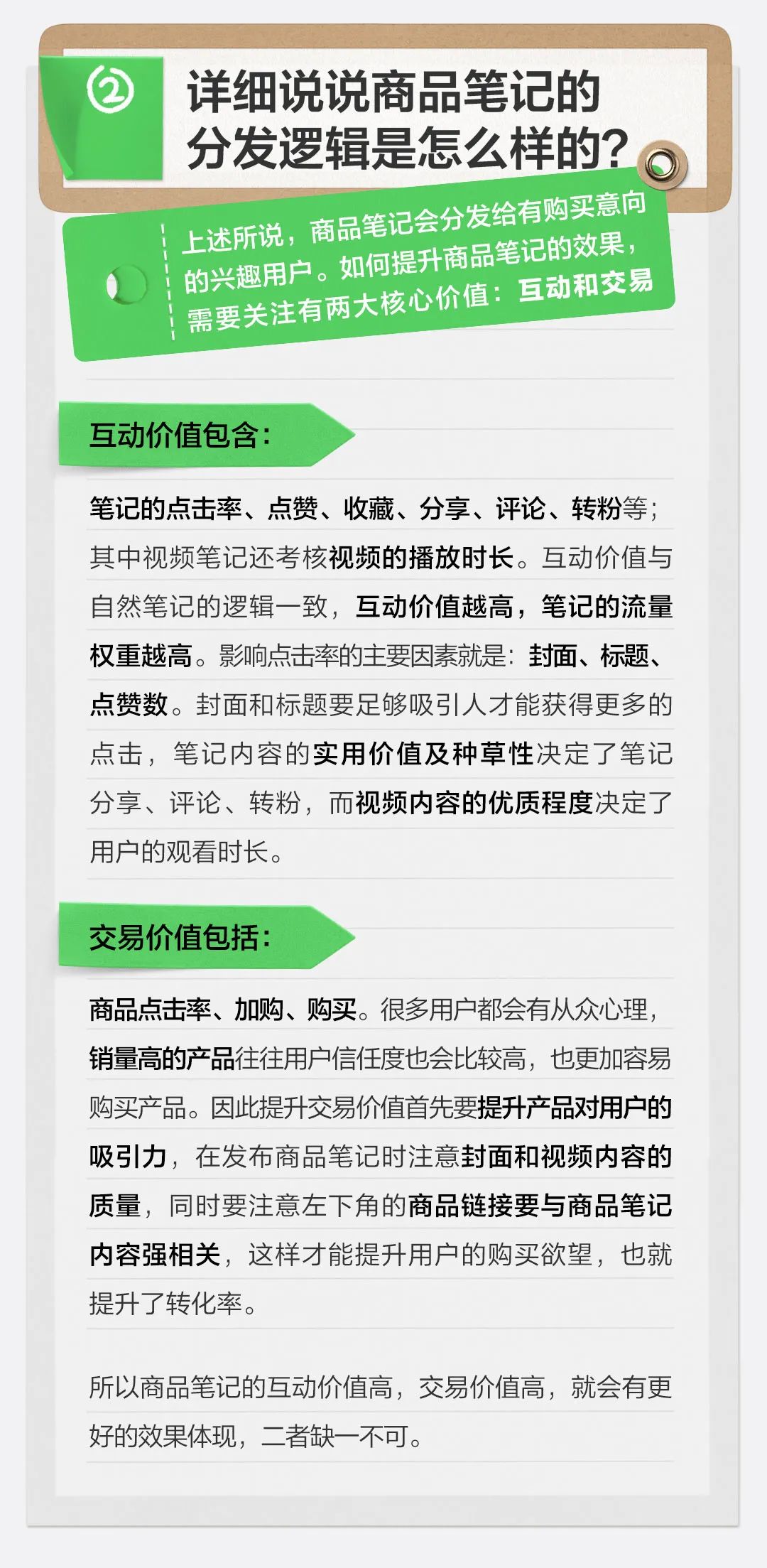 ②

详细说说商品笔记的分发逻辑是怎么样的？

上述所说，商品笔记会分发给有购买意向的兴趣用户。如何提升商品笔记的效果，需要关注有两大核心价值：互动和交易

互动价值包含：

笔记的点击率、点赞、收藏、分享、评论、转粉等；其中视频笔记还考核视频的播放时长。互动价值与自然笔记的逻辑一致，互动价值越高，笔记的流量权重越高。影响点击率的主要因素就是：封面、标题、点赞数。封面和标题要足够吸引人才能获得更多的点击，笔记内容的实用价值及种草性决定了笔记分享、评论、转粉，而视频内容的优质程度决定了用户的观看时长。

交易价值包括：

商品点击率、加购、购买。很多用户都会有从众心理，销量高的产品往往用户信任度也会比较高，也更加容易购买产品。因此提升交易价值首先要提升产品对用户的吸引力，在发布商品笔记时注意封面和视频内容的质量，同时要注意左下角的商品链接要与商品笔记内容强相关，这样才能提升用户的购买欲望，也就提升了转化率。

所以商品笔记的互动价值高，交易价值高，就会有更好的效果体现，二者缺一不可。